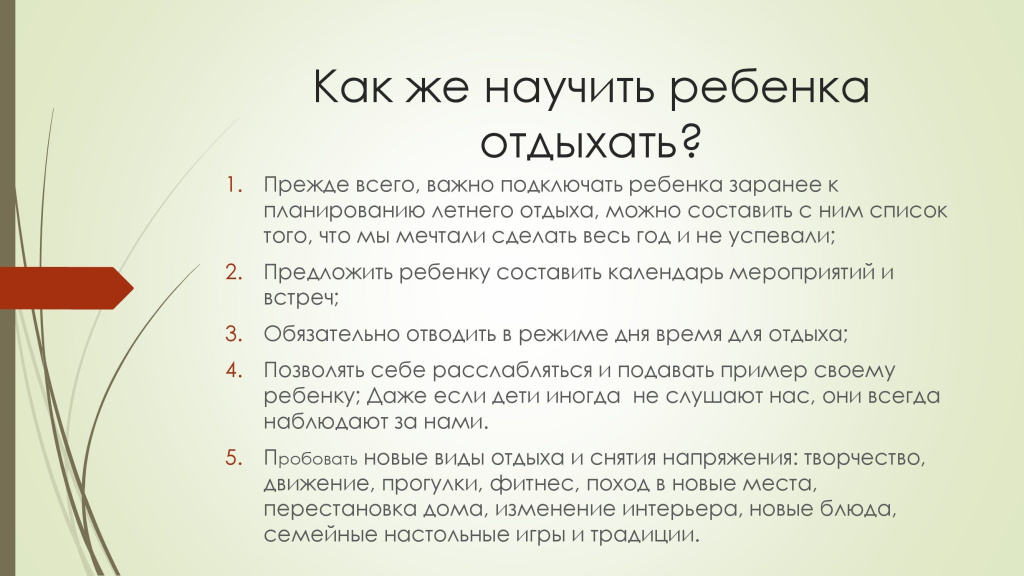 Как же научить ребенка отдыхать?

1. Прежде всего, важно подключать ребенка заранее к планированию летнего отдыха, можно составить с ним список того, что мы мечтали сделать весь год и не успевали;

2. Предложить ребенку составить календарь мероприятий и встреч;

3. Обязательно отводить в режиме дня время для отдыха;

4. Позволять себе расслабляться и подавать пример своему ребенку; Даже если дети иногда не слушают нас, они всегда наблюдают за нами.

5. Пробовать новые виды отдыха и снятия напряжения: творчество, движение, прогулки, фитнес, поход в новые места, перестановка дома, изменение интерьера, новые блюда, семейные настольные игры и традиции.